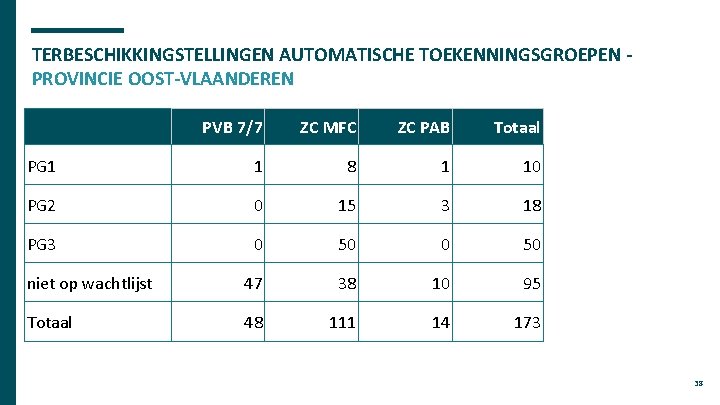 TERBESCHIKKINGSTELLINGEN AUTOMATISCHE TOEKENNINGSGROEPEN - PROVINCIE OOST-VLAANDEREN

| | PVB 7/7 | ZC MFC | ZC PAB | Totaal |
|---|---|---|---|---|
| PG1 | 1 | 8 | 1 | 10 |
| PG2 | 0 | 15 | 3 | 18 |
| PG3 | 0 | 50 | 0 | 50 |
| niet op wachtlijst | 47 | 38 | 10 | 95 |
| Totaal | 48 | 111 | 14 | 173 |

33